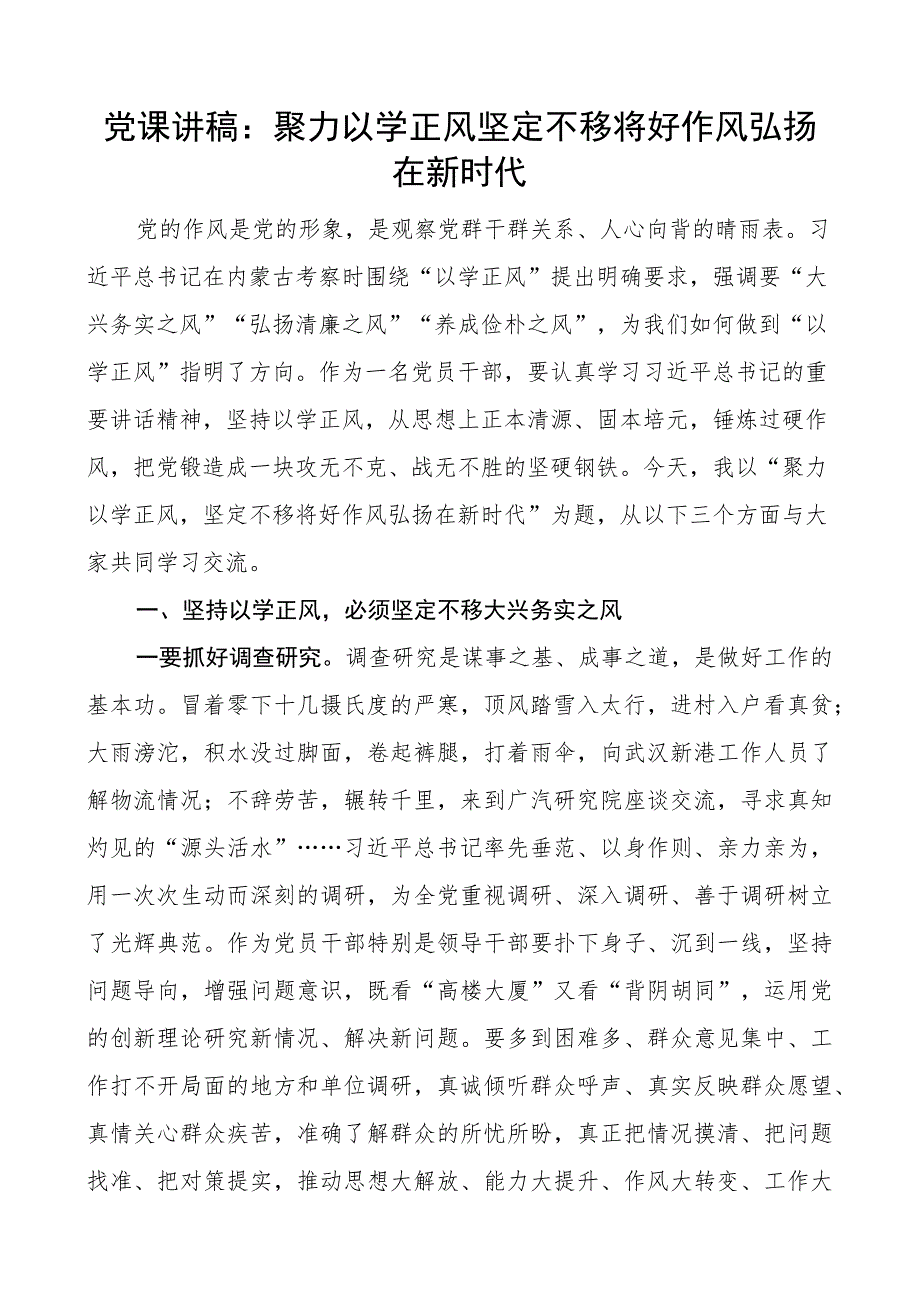 党课讲稿：聚力以学正风坚定不移将好作风弘扬在新时代

党的作风是党的形象，是观察党群干群关系、人心向背的晴雨表。习近平总书记在内蒙古考察时围绕“以学正风”提出明确要求，强调要“大兴务实之风”“弘扬清廉之风”“养成俭朴之风”，为我们如何做到“以学正风”指明了方向。作为一名党员干部，要认真学习习近平总书记的重要讲话精神，坚持以学正风，从思想上正本清源、固本培元，锤炼过硬作风，把党锻造成一块攻无不克、战无不胜的坚硬钢铁。今天，我以“聚力以学正风，坚定不移将好作风弘扬在新时代”为题，从以下三个方面与大家共同学习交流。

一、坚持以学正风，必须坚定不移大兴务实之风

一要抓好调查研究。调查研究是谋事之基、成事之道，是做好工作的基本功。冒着零下十几摄氏度的严寒，顶风踏雪入太行，进村入户看真贫；大雨滂沱，积水没过脚面，卷起裤腿，打着雨伞，向武汉新港工作人员了解物流情况；不辞劳苦，辗转千里，来到广汽研究院座谈交流，寻求真知灼见的“源头活水”……习近平总书记率先垂范、以身作则、亲力亲为，用一次次生动而深刻的调研，为全党重视调研、深入调研、善于调研树立了光辉典范。作为党员干部特别是领导干部要扑下身子、沉到一线，坚持问题导向，增强问题意识，既看“高楼大厦”又看“背阴胡同”，运用党的创新理论研究新情况、解决新问题。要多到困难多、群众意见集中、工作打不开局面的地方和单位调研，真诚倾听群众呼声、真实反映群众愿望、真情关心群众疾苦，准确了解群众的所忧所盼，真正把情况摸清、把问题找准、把对策提实，推动思想大解放、能力大提升、作风大转变、工作大